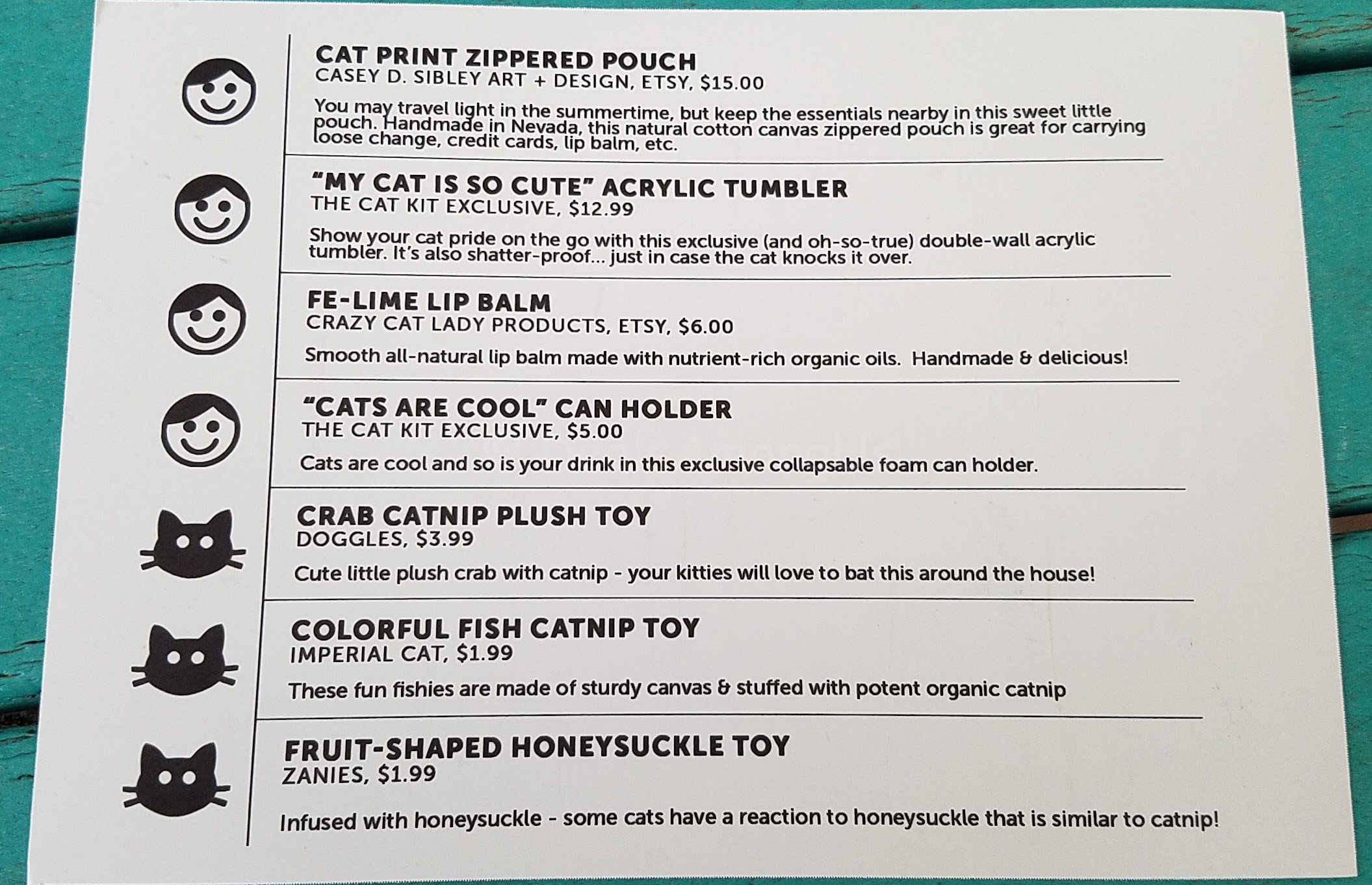 CAT PRINT ZIPPERED POUCH
CASEY D. SIBLEY ART + DESIGN, ETSY, $15.00

You may travel light in the summertime, but keep the essentials nearby in this sweet little pouch. Handmade in Nevada, this natural cotton canvas zippered pouch is great for carrying loose change, credit cards, lip balm, etc.

"MY CAT IS SO CUTE" ACRYLIC TUMBLER
THE CAT KIT EXCLUSIVE, $12.99

Show your cat pride on the go with this exclusive (and oh-so-true) double-wall acrylic tumbler. It's also shatter-proof... just in case the cat knocks it over.

FE-LIME LIP BALM
CRAZY CAT LADY PRODUCTS, ETSY, $6.00

Smooth all-natural lip balm made with nutrient-rich organic oils. Handmade & delicious!

"CATS ARE COOL" CAN HOLDER
THE CAT KIT EXCLUSIVE, $5.00

Cats are cool and so is your drink in this exclusive collapsable foam can holder.

CRAB CATNIP PLUSH TOY
DOGGLES, $3.99

Cute little plush crab with catnip - your kitties will love to bat this around the house!

COLORFUL FISH CATNIP TOY
IMPERIAL CAT, $1.99

These fun fishies are made of sturdy canvas & stuffed with potent organic catnip

FRUIT-SHAPED HONEYSUCKLE TOY
ZANIES, $1.99

Infused with honeysuckle - some cats have a reaction to honeysuckle that is similar to catnip!